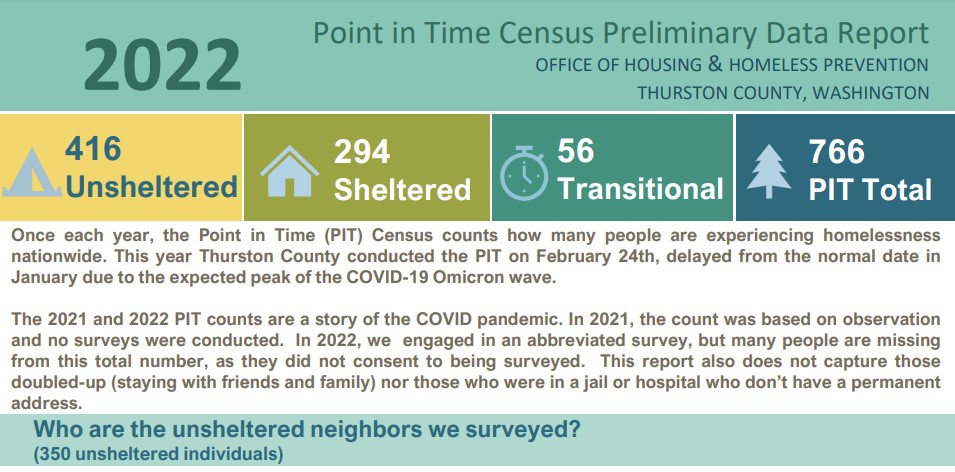 2022

Point in Time Census Preliminary Data Report
OFFICE OF HOUSING & HOMELESS PREVENTION
THURSTON COUNTY, WASHINGTON

416
Unsheltered

294
Sheltered

56
Transitional

766
PIT Total

Once each year, the Point in Time (PIT) Census counts how many people are experiencing homelessness nationwide. This year Thurston County conducted the PIT on February 24th, delayed from the normal date in January due to the expected peak of the COVID-19 Omicron wave.

The 2021 and 2022 PIT counts are a story of the COVID pandemic. In 2021, the count was based on observation and no surveys were conducted. In 2022, we engaged in an abbreviated survey, but many people are missing from this total number, as they did not consent to being surveyed. This report also does not capture those doubled-up (staying with friends and family) nor those who were in a jail or hospital who don't have a permanent address.

Who are the unsheltered neighbors we surveyed?
(350 unsheltered individuals)